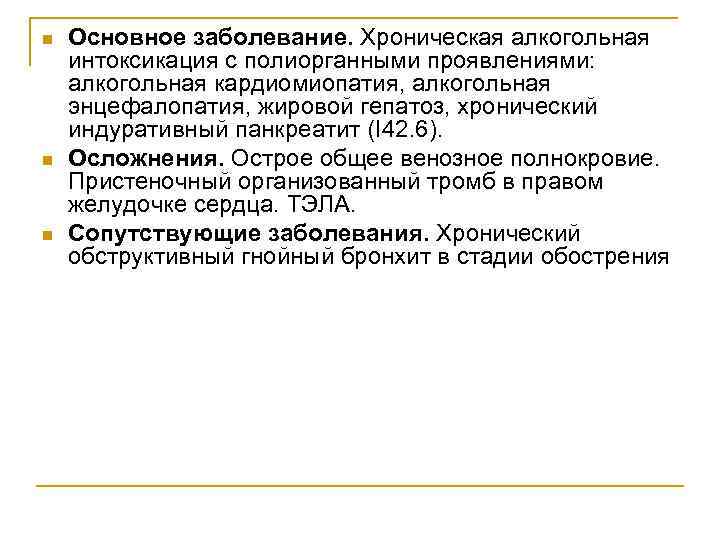 Основное заболевание. Хроническая алкогольная интоксикация с полиорганными проявлениями: алкогольная кардиомиопатия, алкогольная энцефалопатия, жировой гепатоз, хронический индуративный панкреатит (I42.6).

Осложнения. Острое общее венозное полнокровие. Пристеночный организованный тромб в правом желудочке сердца. ТЭЛА.

Сопутствующие заболевания. Хронический обструктивный гнойный бронхит в стадии обострения